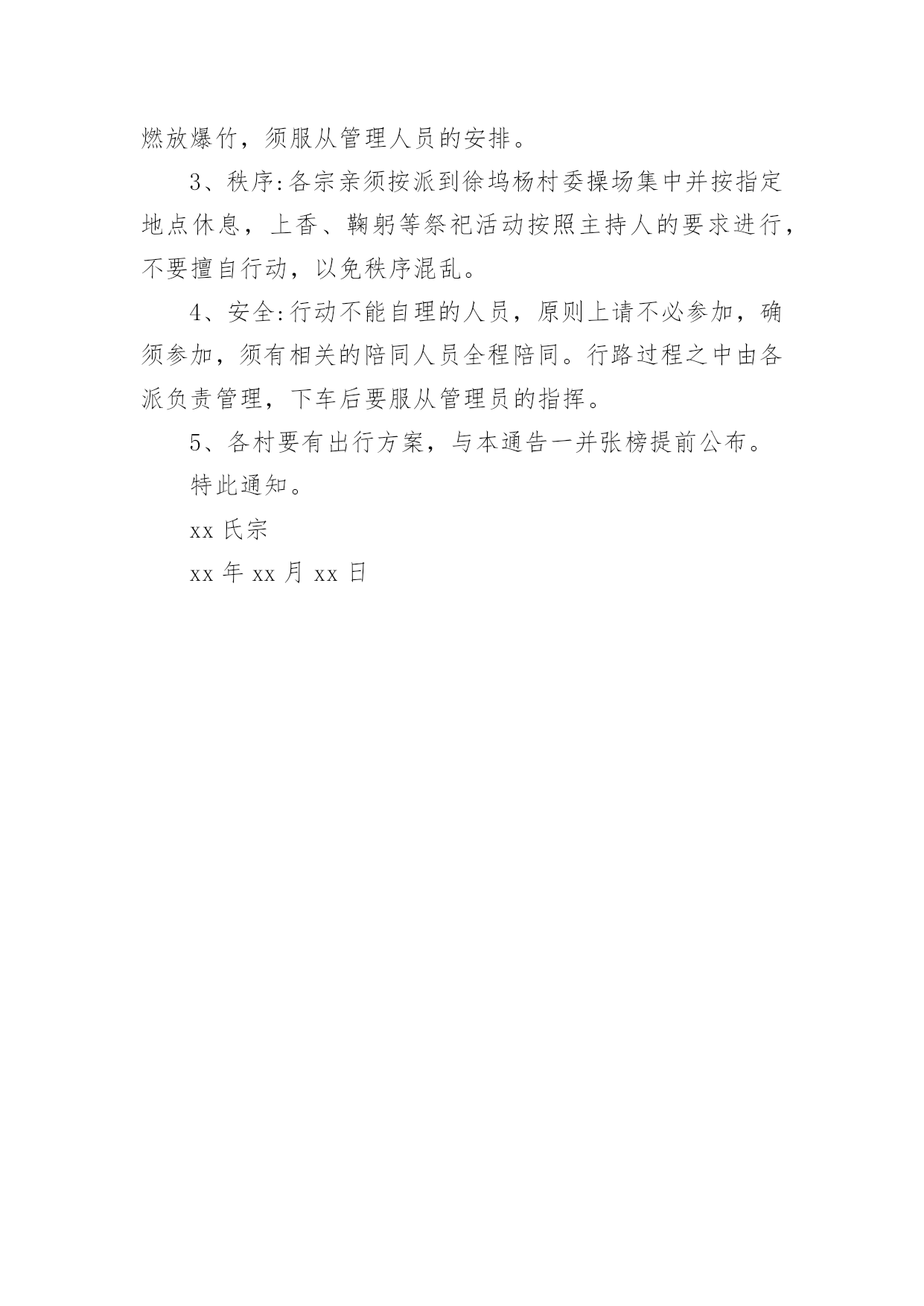 燃放爆竹，须服从管理人员的安排。

3、秩序:各宗亲须按派到徐坞杨村委操场集中并按指定地点休息，上香、鞠躬等祭祀活动按照主持人的要求进行，不要擅自行动，以免秩序混乱。

4、安全:行动不能自理的人员，原则上请不必参加，确须参加，须有相关的陪同人员全程陪同。行路过程之中由各派负责管理，下车后要服从管理员的指挥。

5、各村要有出行方案，与本通告一并张榜提前公布。

特此通知。

xx 氏宗

xx 年 xx 月 xx 日